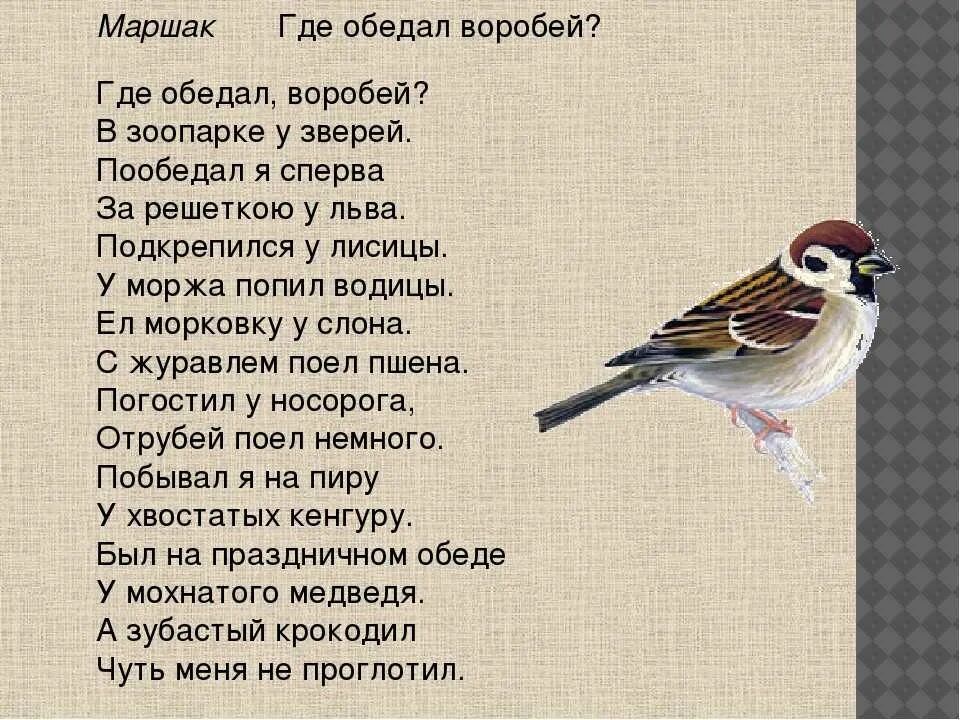 Маршак Где обедал воробей?

Где обедал, воробей?
В зоопарке у зверей.
Пообедал я сперва
За решеткою у льва.
Подкрепился у лисицы.
У моржа попил водицы.
Ел морковку у слона.
С журавлем поел пшена.
Погостил у носорога,
Отрубей поел немного.
Побывал я на пиру
У хвостатых кенгуру.
Был на праздничном обеде
У мохнатого медведя.
А зубастый крокодил
Чуть меня не проглотил.